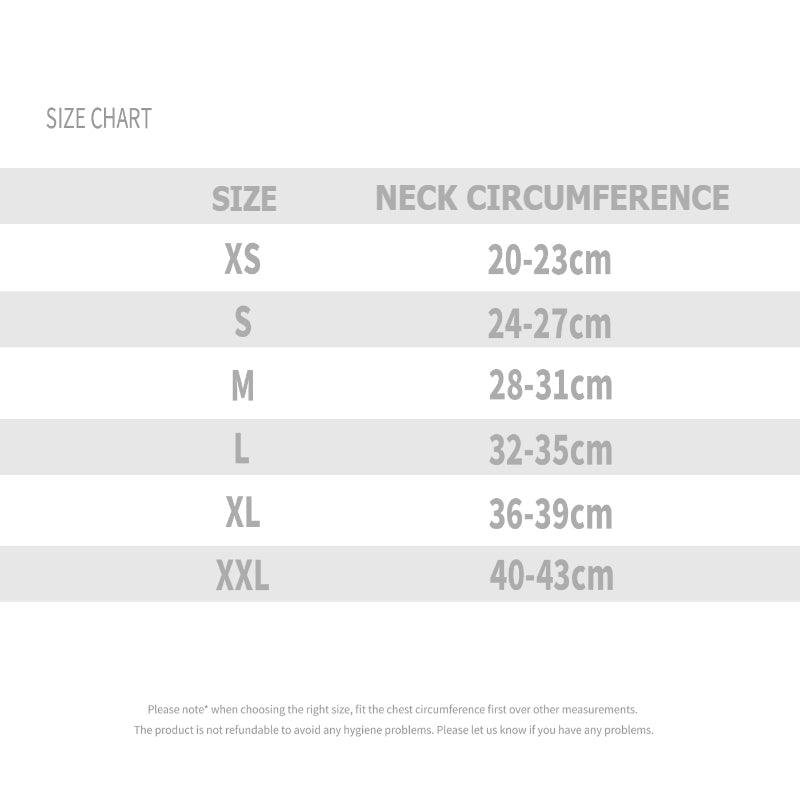 SIZE CHART

| SIZE | NECK CIRCUMFERENCE |
|---|---|
| XS | 20-23cm |
| S | 24-27cm |
| M | 28-31cm |
| L | 32-35cm |
| XL | 36-39cm |
| XXL | 40-43cm |

Please note* when choosing the right size, fit the chest circumference first over other measurements.
The product is not refundable to avoid any hygiene problems. Please let us know if you have any problems.